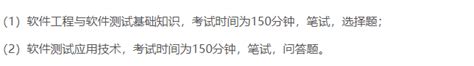 （1）软件工程与软件测试基础知识，考试时间为150分钟，笔试，选择题；

（2）软件测试应用技术，考试时间为150分钟，笔试，问答题。